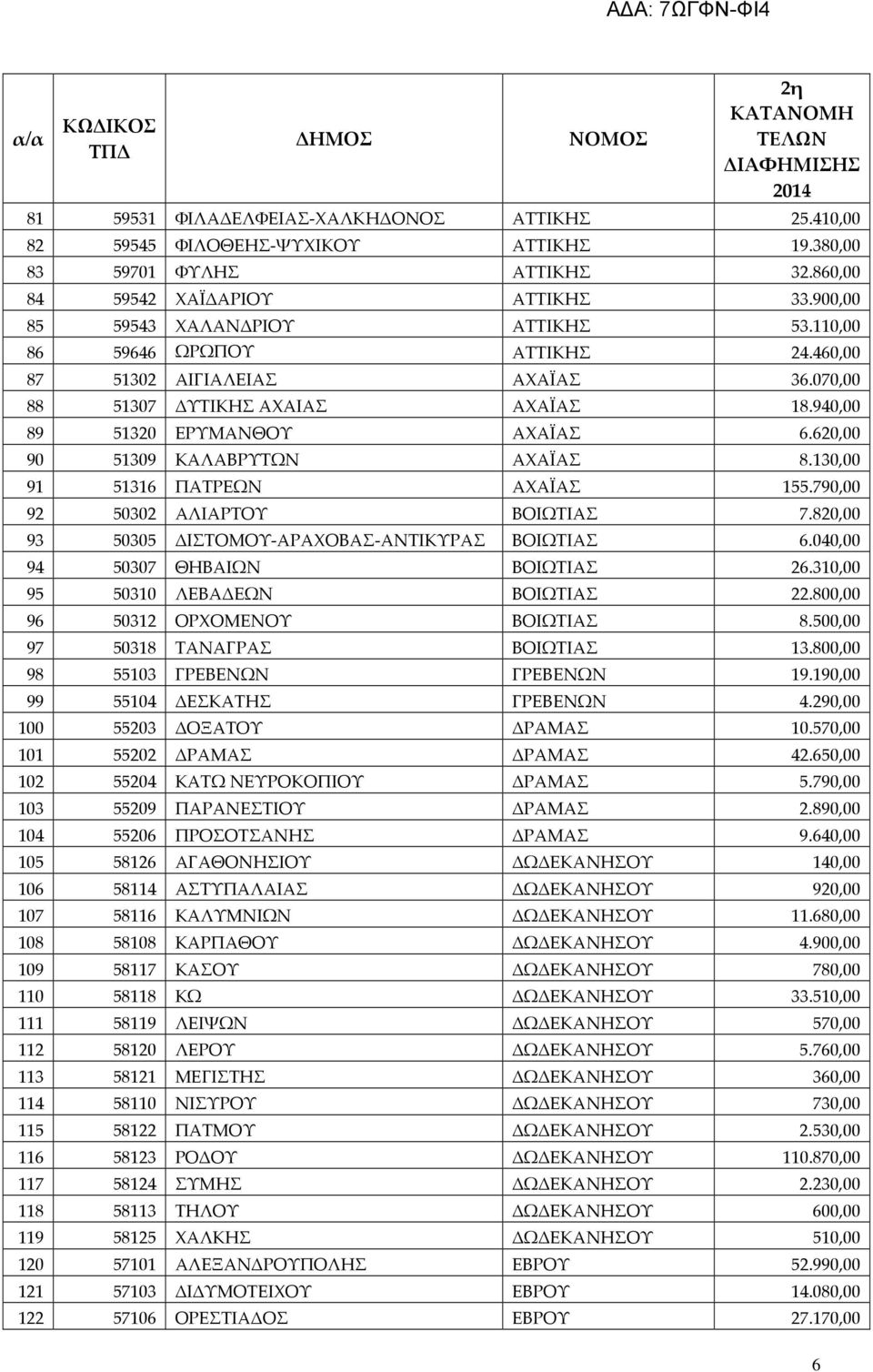 ΑΔΑ: 7ΩΓΦΝ-ΦΙ4

| α/α | ΚΩΔΙΚΟΣ ΤΠΔ | ΔΗΜΟΣ | ΝΟΜΟΣ | 2η ΚΑΤΑΝΟΜΗ ΤΕΛΩΝ ΔΙΑΦΗΜΙΣΗΣ 2014 |
|---|---|---|---|---|
| 81 | 59531 | ΦΙΛΑΔΕΛΦΕΙΑΣ-ΧΑΛΚΗΔΟΝΟΣ | ΑΤΤΙΚΗΣ | 25.410,00 |
| 82 | 59545 | ΦΙΛΟΘΕΗΣ-ΨΥΧΙΚΟΥ | ΑΤΤΙΚΗΣ | 19.380,00 |
| 83 | 59701 | ΦΥΛΗΣ | ΑΤΤΙΚΗΣ | 32.860,00 |
| 84 | 59542 | ΧΑΪΔΑΡΙΟΥ | ΑΤΤΙΚΗΣ | 33.900,00 |
| 85 | 59543 | ΧΑΛΑΝΔΡΙΟΥ | ΑΤΤΙΚΗΣ | 53.110,00 |
| 86 | 59646 | ΩΡΩΠΟΥ | ΑΤΤΙΚΗΣ | 24.460,00 |
| 87 | 51302 | ΑΙΓΙΑΛΕΙΑΣ | ΑΧΑΪΑΣ | 36.070,00 |
| 88 | 51307 | ΔΥΤΙΚΗΣ ΑΧΑΙΑΣ | ΑΧΑΪΑΣ | 18.940,00 |
| 89 | 51320 | ΕΡΥΜΑΝΘΟΥ | ΑΧΑΪΑΣ | 6.620,00 |
| 90 | 51309 | ΚΑΛΑΒΡΥΤΩΝ | ΑΧΑΪΑΣ | 8.130,00 |
| 91 | 51316 | ΠΑΤΡΕΩΝ | ΑΧΑΪΑΣ | 155.790,00 |
| 92 | 50302 | ΑΛΙΑΡΤΟΥ | ΒΟΙΩΤΙΑΣ | 7.820,00 |
| 93 | 50305 | ΔΙΣΤΟΜΟΥ-ΑΡΑΧΟΒΑΣ-ΑΝΤΙΚΥΡΑΣ | ΒΟΙΩΤΙΑΣ | 6.040,00 |
| 94 | 50307 | ΘΗΒΑΙΩΝ | ΒΟΙΩΤΙΑΣ | 26.310,00 |
| 95 | 50310 | ΛΕΒΑΔΕΩΝ | ΒΟΙΩΤΙΑΣ | 22.800,00 |
| 96 | 50312 | ΟΡΧΟΜΕΝΟΥ | ΒΟΙΩΤΙΑΣ | 8.500,00 |
| 97 | 50318 | ΤΑΝΑΓΡΑΣ | ΒΟΙΩΤΙΑΣ | 13.800,00 |
| 98 | 55103 | ΓΡΕΒΕΝΩΝ | ΓΡΕΒΕΝΩΝ | 19.190,00 |
| 99 | 55104 | ΔΕΣΚΑΤΗΣ | ΓΡΕΒΕΝΩΝ | 4.290,00 |
| 100 | 55203 | ΔΟΞΑΤΟΥ | ΔΡΑΜΑΣ | 10.570,00 |
| 101 | 55202 | ΔΡΑΜΑΣ | ΔΡΑΜΑΣ | 42.650,00 |
| 102 | 55204 | ΚΑΤΩ ΝΕΥΡΟΚΟΠΙΟΥ | ΔΡΑΜΑΣ | 5.790,00 |
| 103 | 55209 | ΠΑΡΑΝΕΣΤΙΟΥ | ΔΡΑΜΑΣ | 2.890,00 |
| 104 | 55206 | ΠΡΟΣΟΤΣΑΝΗΣ | ΔΡΑΜΑΣ | 9.640,00 |
| 105 | 58126 | ΑΓΑΘΟΝΗΣΙΟΥ | ΔΩΔΕΚΑΝΗΣΟΥ | 140,00 |
| 106 | 58114 | ΑΣΤΥΠΑΛΑΙΑΣ | ΔΩΔΕΚΑΝΗΣΟΥ | 920,00 |
| 107 | 58116 | ΚΑΛΥΜΝΙΩΝ | ΔΩΔΕΚΑΝΗΣΟΥ | 11.680,00 |
| 108 | 58108 | ΚΑΡΠΑΘΟΥ | ΔΩΔΕΚΑΝΗΣΟΥ | 4.900,00 |
| 109 | 58117 | ΚΑΣΟΥ | ΔΩΔΕΚΑΝΗΣΟΥ | 780,00 |
| 110 | 58118 | ΚΩ | ΔΩΔΕΚΑΝΗΣΟΥ | 33.510,00 |
| 111 | 58119 | ΛΕΙΨΩΝ | ΔΩΔΕΚΑΝΗΣΟΥ | 570,00 |
| 112 | 58120 | ΛΕΡΟΥ | ΔΩΔΕΚΑΝΗΣΟΥ | 5.760,00 |
| 113 | 58121 | ΜΕΓΙΣΤΗΣ | ΔΩΔΕΚΑΝΗΣΟΥ | 360,00 |
| 114 | 58110 | ΝΙΣΥΡΟΥ | ΔΩΔΕΚΑΝΗΣΟΥ | 730,00 |
| 115 | 58122 | ΠΑΤΜΟΥ | ΔΩΔΕΚΑΝΗΣΟΥ | 2.530,00 |
| 116 | 58123 | ΡΟΔΟΥ | ΔΩΔΕΚΑΝΗΣΟΥ | 110.870,00 |
| 117 | 58124 | ΣΥΜΗΣ | ΔΩΔΕΚΑΝΗΣΟΥ | 2.230,00 |
| 118 | 58113 | ΤΗΛΟΥ | ΔΩΔΕΚΑΝΗΣΟΥ | 600,00 |
| 119 | 58125 | ΧΑΛΚΗΣ | ΔΩΔΕΚΑΝΗΣΟΥ | 510,00 |
| 120 | 57101 | ΑΛΕΞΑΝΔΡΟΥΠΟΛΗΣ | ΕΒΡΟΥ | 52.990,00 |
| 121 | 57103 | ΔΙΔΥΜΟΤΕΙΧΟΥ | ΕΒΡΟΥ | 14.080,00 |
| 122 | 57106 | ΟΡΕΣΤΙΑΔΟΣ | ΕΒΡΟΥ | 27.170,00 |

6